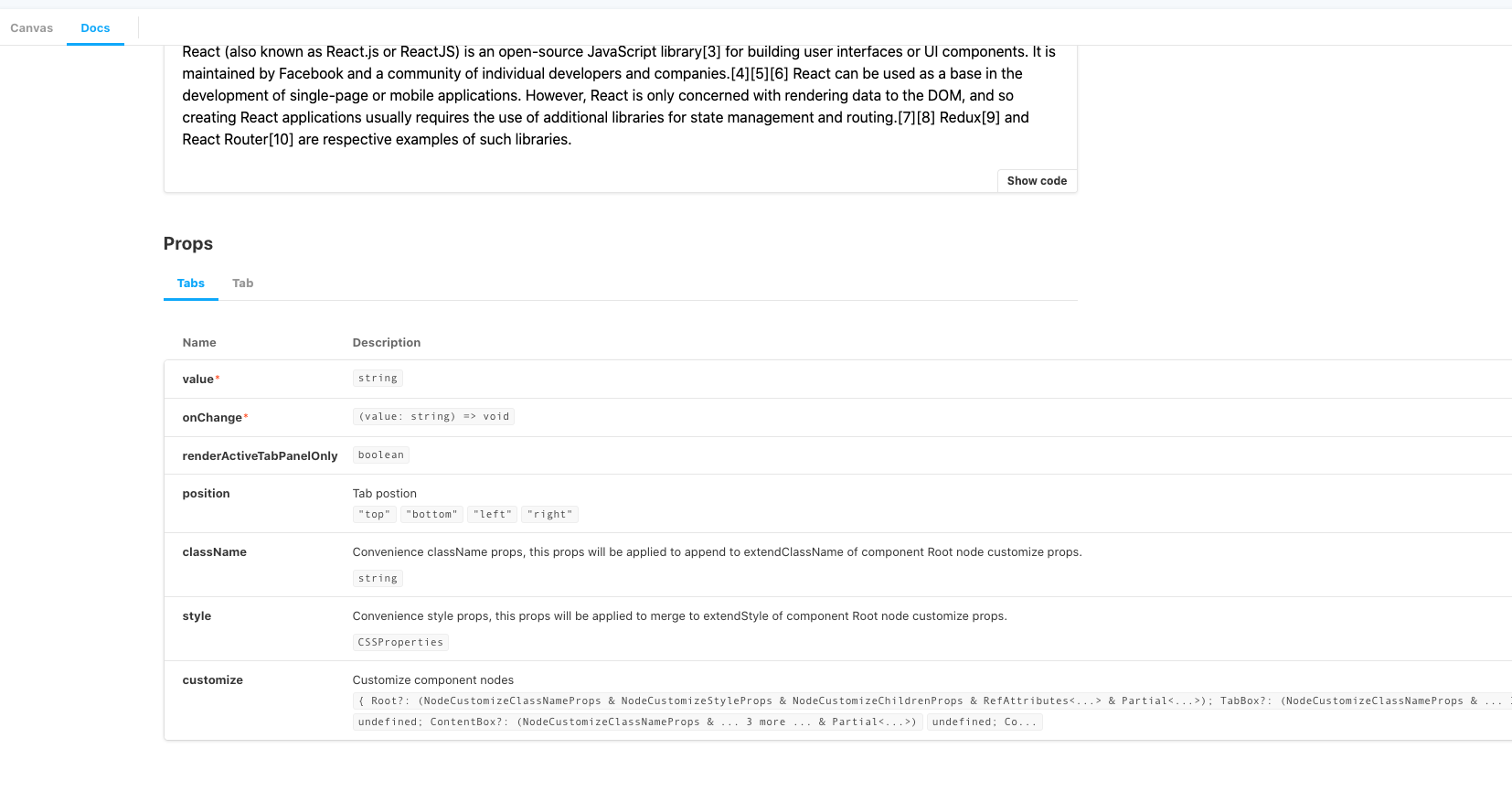 Canvas Docs

React (also known as React.js or ReactJS) is an open-source JavaScript library[3] for building user interfaces or UI components. It is maintained by Facebook and a community of individual developers and companies.[4][5][6] React can be used as a base in the development of single-page or mobile applications. However, React is only concerned with rendering data to the DOM, and so creating React applications usually requires the use of additional libraries for state management and routing.[7][8] Redux[9] and React Router[10] are respective examples of such libraries.

Show code

Props

Tabs Tab

| Name | Description |
|---|---|
| value* | string |
| onChange* | (value: string) => void |
| renderActiveTabPanelOnly | boolean |
| position | Tab postion "top" "bottom" "left" "right" |
| className | Convenience className props, this props will be applied to append to extendClassName of component Root node customize props. string |
| style | Convenience style props, this props will be applied to merge to extendStyle of component Root node customize props. CSSProperties |
| customize | Customize component nodes { Root?: (NodeCustomizeClassNameProps & NodeCustomizeStyleProps & NodeCustomizeChildrenProps & RefAttributes<...> & Partial<...>); TabBox?: (NodeCustomizeClassNameProps & ... undefined; ContentBox?: (NodeCustomizeClassNameProps & ... 3 more ... & Partial<...>) undefined; Co... |